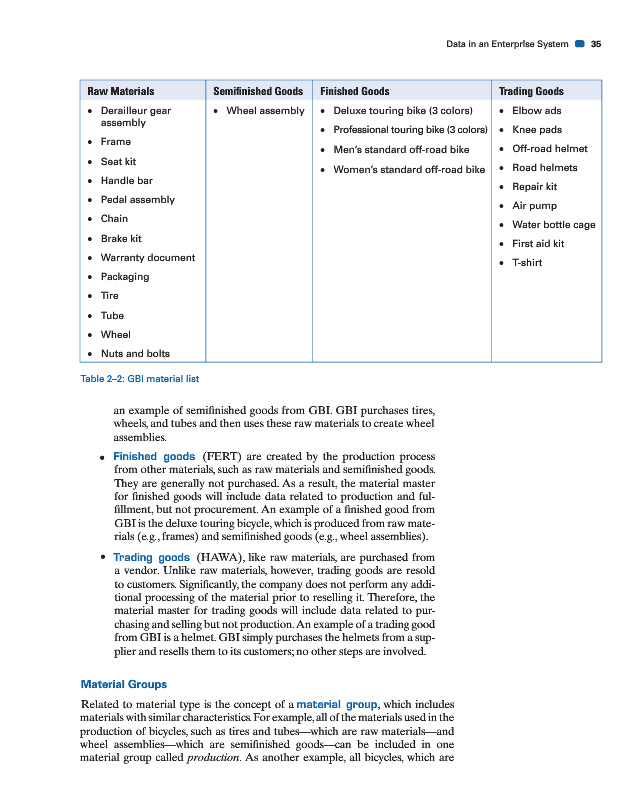 Data in an Enterprise System 35

| Raw Materials | Semifinished Goods | Finished Goods | Trading Goods |
|---|---|---|---|
| • Derailleur gear assembly<br>• Frame<br>• Seat kit<br>• Handle bar<br>• Pedal assembly<br>• Chain<br>• Brake kit<br>• Warranty document<br>• Packaging<br>• Tire<br>• Tube<br>• Wheel<br>• Nuts and bolts | • Wheel assembly | • Deluxe touring bike (3 colors)<br>• Professional touring bike (3 colors)<br>• Men's standard off-road bike<br>• Women's standard off-road bike | • Elbow ads<br>• Knee pads<br>• Off-road helmet<br>• Road helmets<br>• Repair kit<br>• Air pump<br>• Water bottle cage<br>• First aid kit<br>• T-shirt |

Table 2–2: GBI material list

an example of semifinished goods from GBI. GBI purchases tires, wheels, and tubes and then uses these raw materials to create wheel assemblies.

• Finished goods (FERT) are created by the production process from other materials, such as raw materials and semifinished goods. They are generally not purchased. As a result, the material master for finished goods will include data related to production and fulfillment, but not procurement. An example of a finished good from GBI is the deluxe touring bicycle, which is produced from raw materials (e.g., frames) and semifinished goods (e.g., wheel assemblies).

• Trading goods (HAWA), like raw materials, are purchased from a vendor. Unlike raw materials, however, trading goods are resold to customers. Significantly, the company does not perform any additional processing of the material prior to reselling it. Therefore, the material master for trading goods will include data related to purchasing and selling but not production. An example of a trading good from GBI is a helmet. GBI simply purchases the helmets from a supplier and resells them to its customers; no other steps are involved.

Material Groups

Related to material type is the concept of a material group, which includes materials with similar characteristics. For example, all of the materials used in the production of bicycles, such as tires and tubes—which are raw materials—and wheel assemblies—which are semifinished goods—can be included in one material group called production. As another example, all bicycles, which are